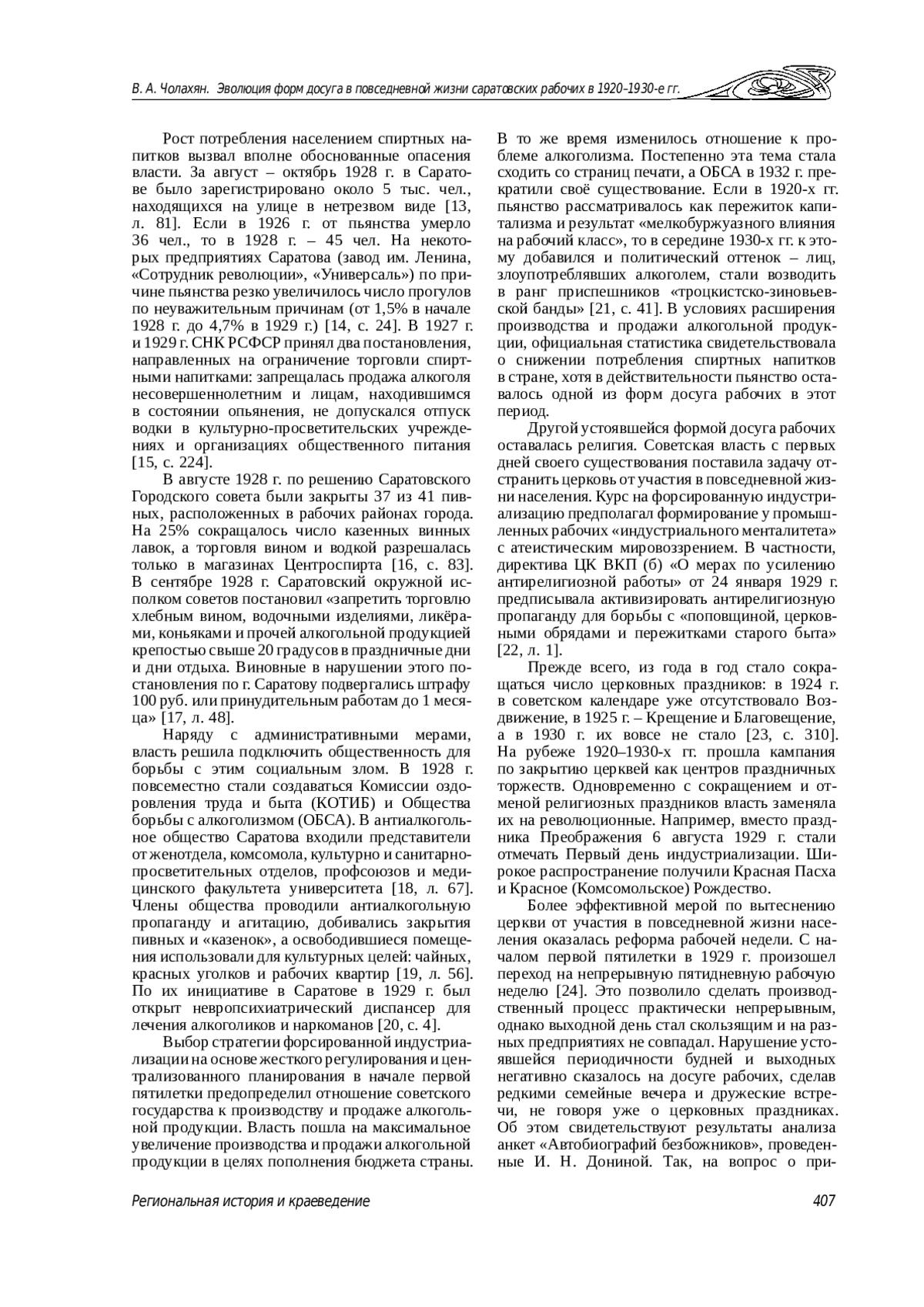 В. А. Чолахян. Эволюция форм досуга в повседневной жизни саратовских рабочих в 1920–1930-е гг.

Рост потребления населением спиртных напитков вызвал вполне обоснованные опасения власти. За август – октябрь 1928 г. в Саратове было зарегистрировано около 5 тыс. чел., находящихся на улице в нетрезвом виде [13, л. 81]. Если в 1926 г. от пьянства умерло 36 чел., то в 1928 г. – 45 чел. На некоторых предприятиях Саратова (завод им. Ленина, «Сотрудник революции», «Универсаль») по причине пьянства резко увеличилось число прогулов по неуважительным причинам (от 1,5% в начале 1928 г. до 4,7% в 1929 г.) [14, с. 24]. В 1927 г. и 1929 г. СНК РСФСР принял два постановления, направленных на ограничение торговли спиртными напитками: запрещалась продажа алкоголя несовершеннолетним и лицам, находившимся в состоянии опьянения, не допускался отпуск водки в культурно-просветительских учреждениях и организациях общественного питания [15, с. 224].

В августе 1928 г. по решению Саратовского Городского совета были закрыты 37 из 41 пивных, расположенных в рабочих районах города. На 25% сокращалось число казенных винных лавок, а торговля вином и водкой разрешалась только в магазинах Центроспирта [16, с. 83]. В сентябре 1928 г. Саратовский окружной исполком советов постановил «запретить торговлю хлебным вином, водочными изделиями, ликёрами, коньяками и прочей алкогольной продукцией крепостью свыше 20 градусов в праздничные дни и дни отдыха. Виновные в нарушении этого постановления по г. Саратову подвергались штрафу 100 руб. или принудительным работам до 1 месяца» [17, л. 48].

Наряду с административными мерами, власть решила подключить общественность для борьбы с этим социальным злом. В 1928 г. повсеместно стали создаваться Комиссии оздоровления труда и быта (КОТИБ) и Общества борьбы с алкоголизмом (ОБСА). В антиалкогольное общество Саратова входили представители от женотдела, комсомола, культурно и санитарно-просветительных отделов, профсоюзов и медицинского факультета университета [18, л. 67]. Члены общества проводили антиалкогольную пропаганду и агитацию, добивались закрытия пивных и «казенок», а освободившиеся помещения использовали для культурных целей: чайных, красных уголков и рабочих квартир [19, л. 56]. По их инициативе в Саратове в 1929 г. был открыт невропсихиатрический диспансер для лечения алкоголиков и наркоманов [20, с. 4].

Выбор стратегии форсированной индустриализации на основе жесткого регулирования и централизованного планирования в начале первой пятилетки предопределил отношение советского государства к производству и продаже алкогольной продукции. Власть пошла на максимальное увеличение производства и продажи алкогольной продукции в целях пополнения бюджета страны. В то же время изменилось отношение к проблеме алкоголизма. Постепенно эта тема стала сходить со страниц печати, а ОБСА в 1932 г. прекратили своё существование. Если в 1920-х гг. пьянство рассматривалось как пережиток капитализма и результат «мелкобуржуазного влияния на рабочий класс», то в середине 1930-х гг. к этому добавился и политический оттенок – лиц, злоупотреблявших алкоголем, стали возводить в ранг приспешников «троцкистско-зиновьевской банды» [21, с. 41]. В условиях расширения производства и продажи алкогольной продукции, официальная статистика свидетельствовала о снижении потребления спиртных напитков в стране, хотя в действительности пьянство оставалось одной из форм досуга рабочих в этот период.

Другой устоявшейся формой досуга рабочих оставалась религия. Советская власть с первых дней своего существования поставила задачу отстранить церковь от участия в повседневной жизни населения. Курс на форсированную индустриализацию предполагал формирование у промышленных рабочих «индустриального менталитета» с атеистическим мировоззрением. В частности, директива ЦК ВКП (б) «О мерах по усилению антирелигиозной работы» от 24 января 1929 г. предписывала активизировать антирелигиозную пропаганду для борьбы с «поповщиной, церковными обрядами и пережитками старого быта» [22, л. 1].

Прежде всего, из года в год стало сокращаться число церковных праздников: в 1924 г. в советском календаре уже отсутствовало Воздвижение, в 1925 г. – Крещение и Благовещение, а в 1930 г. их вовсе не стало [23, с. 310]. На рубеже 1920–1930-х гг. прошла кампания по закрытию церквей как центров праздничных торжеств. Одновременно с сокращением и отменой религиозных праздников власть заменяла их на революционные. Например, вместо праздника Преображения 6 августа 1929 г. стали отмечать Первый день индустриализации. Широкое распространение получили Красная Пасха и Красное (Комсомольское) Рождество.

Более эффективной мерой по вытеснению церкви от участия в повседневной жизни населения оказалась реформа рабочей недели. С началом первой пятилетки в 1929 г. произошел переход на непрерывную пятидневную рабочую неделю [24]. Это позволило сделать производственный процесс практически непрерывным, однако выходной день стал скользящим и на разных предприятиях не совпадал. Нарушение устоявшейся периодичности будней и выходных негативно сказалось на досуге рабочих, сделав редкими семейные вечера и дружеские встречи, не говоря уже о церковных праздниках. Об этом свидетельствуют результаты анализа анкет «Автобиографий безбожников», проведенные И. Н. Дониной. Так, на вопрос о при-

Региональная история и краеведение

407